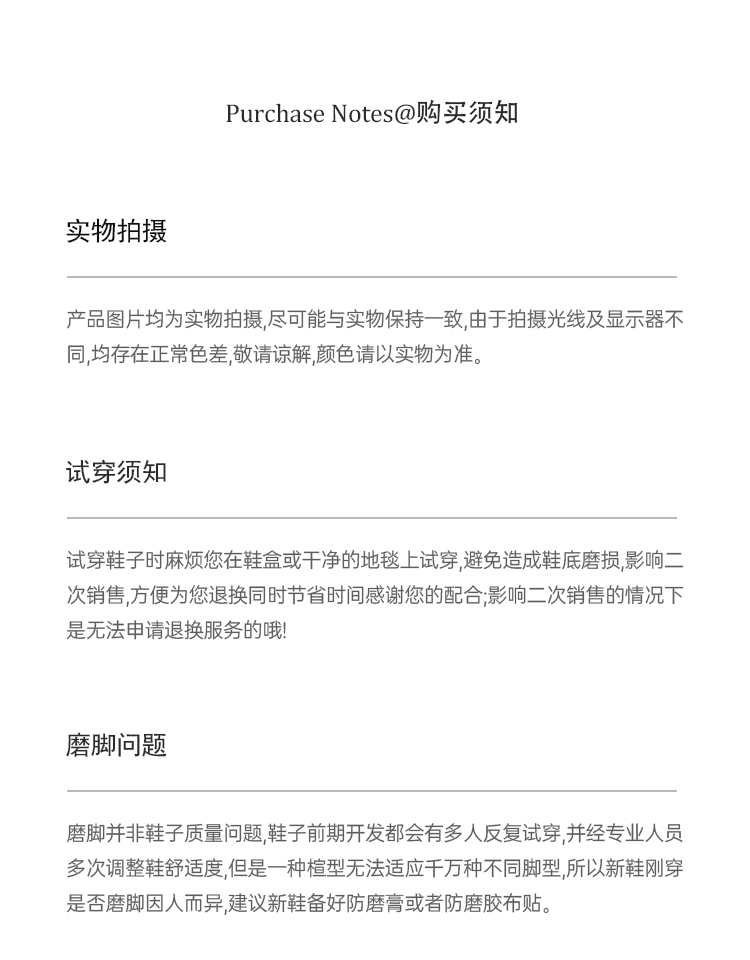 Purchase Notes@购买须知

实物拍摄

产品图片均为实物拍摄,尽可能与实物保持一致,由于拍摄光线及显示器不同,均存在正常色差,敬请谅解,颜色请以实物为准。

试穿须知

试穿鞋子时麻烦您在鞋盒或干净的地毯上试穿,避免造成鞋底磨损,影响二次销售,方便为您退换同时节省时间感谢您的配合;影响二次销售的情况下是无法申请退换服务的哦!

磨脚问题

磨脚并非鞋子质量问题,鞋子前期开发都会有多人反复试穿,并经专业人员多次调整鞋舒适度,但是一种楦型无法适应千万种不同脚型,所以新鞋刚穿是否磨脚因人而异,建议新鞋备好防磨膏或者防磨胶布贴。